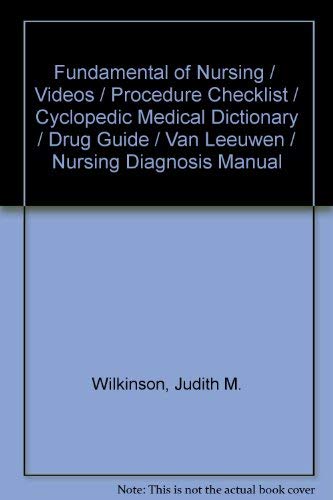 Fundamental of Nursing / Videos / Procedure Checklist / Cyclopedic Medical Dictionary / Drug Guide / Van Leeuwen / Nursing Diagnosis Manual

Wilkinson, Judith M.

Note: This is not the actual book cover